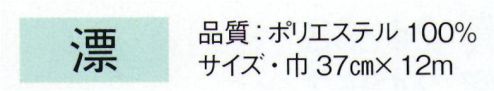 漂

品質：ポリエステル 100%
サイズ・巾 37cm× 12m